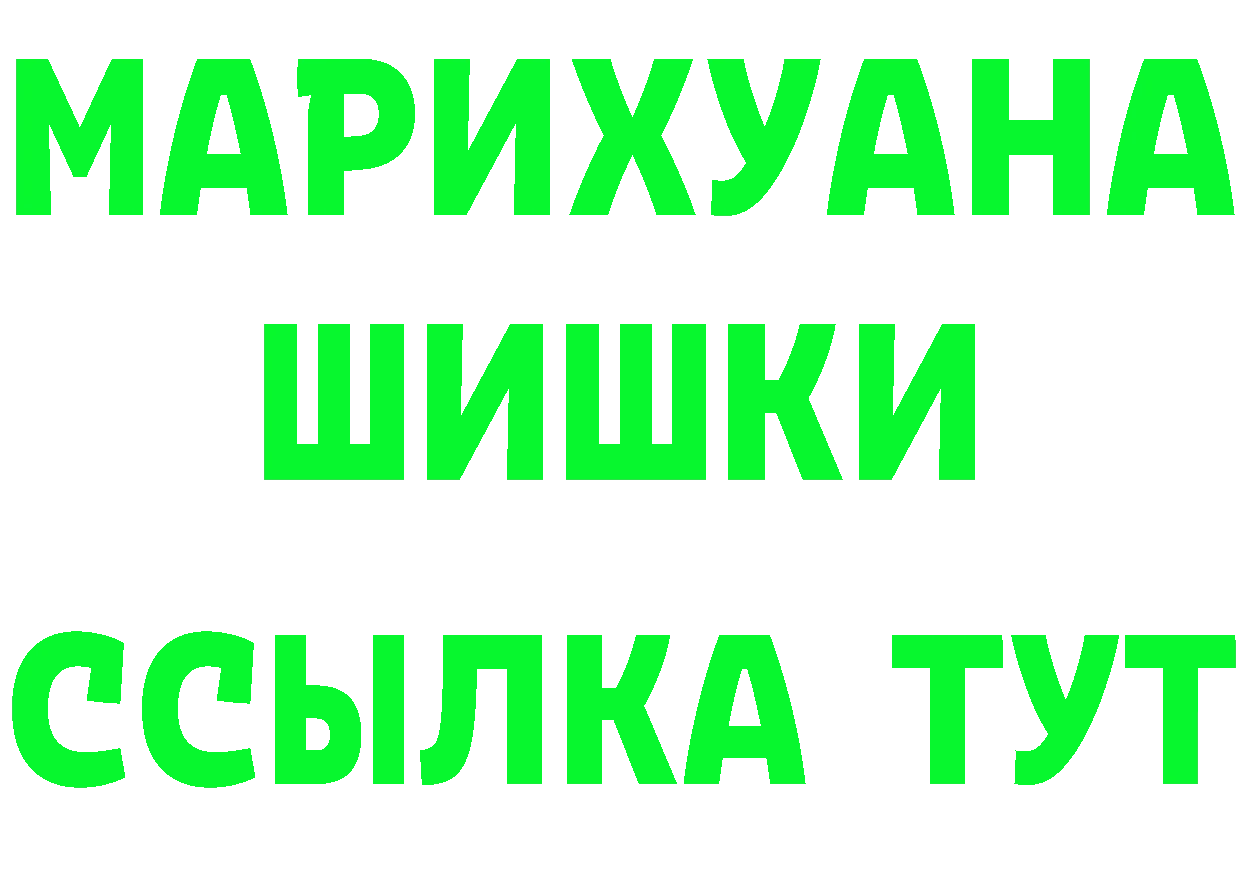 МАРИХУАНА
ШИШКИ
ССЫЛКА ТУТ